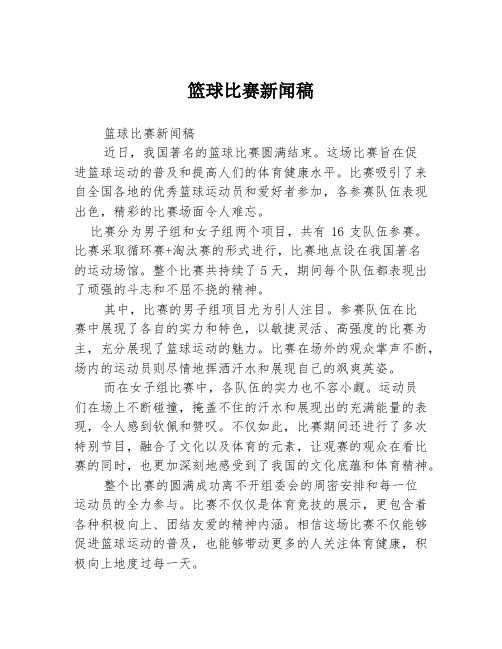 篮球比赛新闻稿

篮球比赛新闻稿

近日，我国著名的篮球比赛圆满结束。这场比赛旨在促进篮球运动的普及和提高人们的体育健康水平。比赛吸引了来自全国各地的优秀篮球运动员和爱好者参加，各参赛队伍表现出色，精彩的比赛场面令人难忘。

比赛分为男子组和女子组两个项目，共有 16 支队伍参赛。比赛采取循环赛+淘汰赛的形式进行，比赛地点设在我国著名的运动场馆。整个比赛共持续了 5 天，期间每个队伍都表现出了顽强的斗志和不屈不挠的精神。

其中，比赛的男子组项目尤为引人注目。参赛队伍在比赛中展现了各自的实力和特色，以敏捷灵活、高强度的比赛为主，充分展现了篮球运动的魅力。比赛在场外的观众掌声不断，场内的运动员则尽情地挥洒汗水和展现自己的飒爽英姿。

而在女子组比赛中，各队伍的实力也不容小觑。运动员们在场上不断碰撞，掩盖不住的汗水和展现出的充满能量的表现，令人感到钦佩和赞叹。不仅如此，比赛期间还进行了多次特别节目，融合了文化以及体育的元素，让观赛的观众在看比赛的同时，也更加深刻地感受到了我国的文化底蕴和体育精神。

整个比赛的圆满成功离不开组委会的周密安排和每一位运动员的全力参与。比赛不仅仅是体育竞技的展示，更包含着各种积极向上、团结友爱的精神内涵。相信这场比赛不仅能够促进篮球运动的普及，也能够带动更多的人关注体育健康，积极向上地度过每一天。